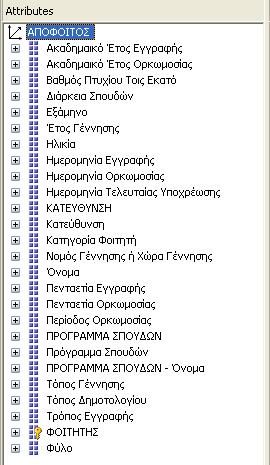 Attributes

ΑΠΟΦΟΙΤΟΣ
Ακαδημαικό Έτος Εγγραφής
Ακαδημαικό Έτος Ορκωμοσίας
Βαθμός Πτυχίου Τοις Εκατό
Διάρκεια Σπουδών
Εξάμηνο
Έτος Γέννησης
Ηλικία
Ημερομηνία Εγγραφής
Ημερομηνία Ορκωμοσίας
Ημερομηνία Τελευταίας Υποχρέωσης
ΚΑΤΕΥΘΥΝΣΗ
Κατεύθυνση
Κατηγορία Φοιτητή
Νομός Γέννησης ή Χώρα Γέννησης
Όνομα
Πενταετία Εγγραφής
Πενταετία Ορκωμοσίας
Περίοδος Ορκωμοσίας
ΠΡΟΓΡΑΜΜΑ ΣΠΟΥΔΩΝ
Πρόγραμμα Σπουδών
ΠΡΟΓΡΑΜΜΑ ΣΠΟΥΔΩΝ - Όνομα
Τόπος Γέννησης
Τόπος Δημοτολογίου
Τρόπος Εγγραφής
ΦΟΙΤΗΤΗΣ
Φύλο